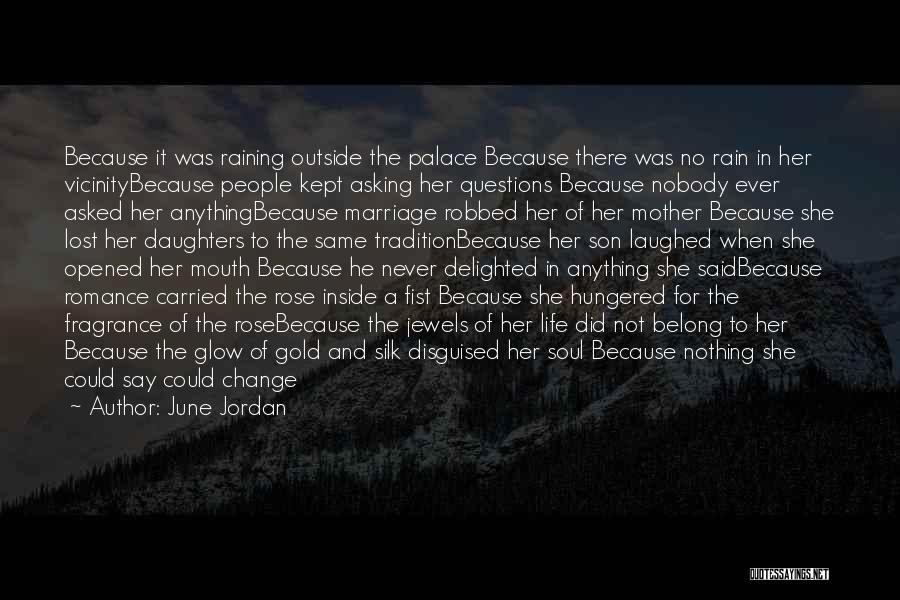 Because it was raining outside the palace Because there was no rain in her vicinityBecause people kept asking her questions Because nobody ever asked her anythingBecause marriage robbed her of her mother Because she lost her daughters to the same traditionBecause her son laughed when she opened her mouth Because he never delighted in anything she saidBecause romance carried the rose inside a fist Because she hungered for the fragrance of the roseBecause the jewels of her life did not belong to her Because the glow of gold and silk disguised her soul Because nothing she could say could change

~ Author: June Jordan

QUOTESSAYINGS.NET